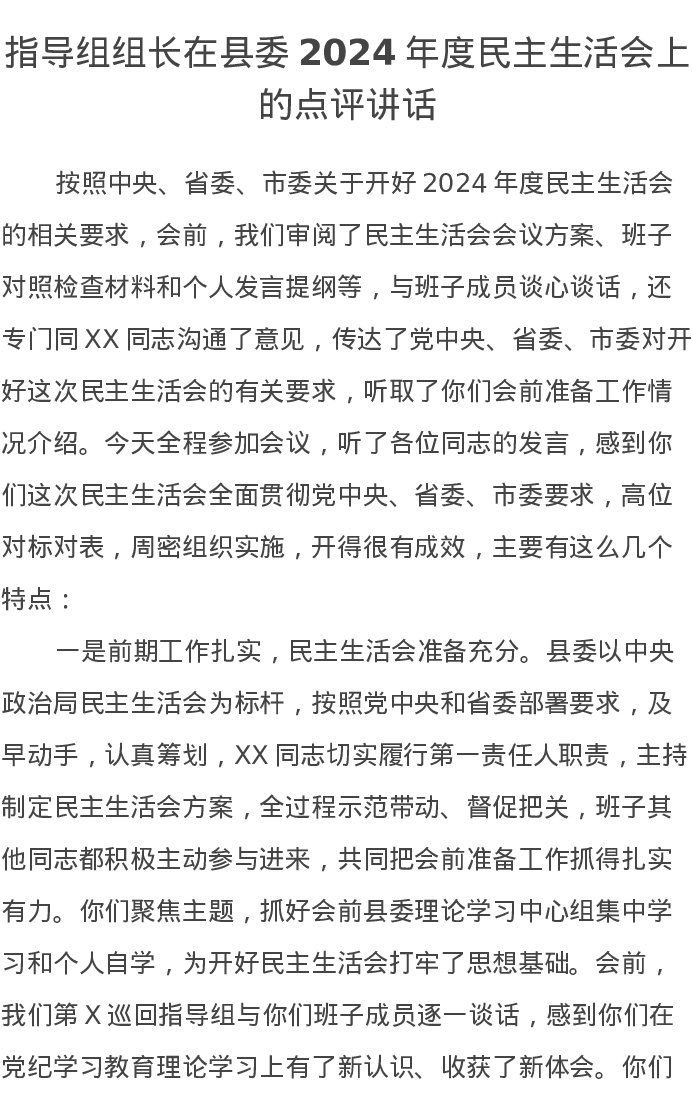 指导组组长在县委 2024 年度民主生活会上的点评讲话

按照中央、省委、市委关于开好 2024 年度民主生活会的相关要求，会前，我们审阅了民主生活会会议方案、班子对照检查材料和个人发言提纲等，与班子成员谈心谈话，还专门同 XX 同志沟通了意见，传达了党中央、省委、市委对开好这次民主生活会的有关要求，听取了你们会前准备工作情况介绍。今天全程参加会议，听了各位同志的发言，感到你们这次民主生活会全面贯彻党中央、省委、市委要求，高位对标对表，周密组织实施，开得很有成效，主要有这么几个特点：

一是前期工作扎实，民主生活会准备充分。县委以中央政治局民主生活会为标杆，按照党中央和省委部署要求，及早动手，认真筹划，XX 同志切实履行第一责任人职责，主持制定民主生活会方案，全过程示范带动、督促把关，班子其他同志都积极主动参与进来，共同把会前准备工作抓得扎实有力。你们聚焦主题，抓好会前县委理论学习中心组集中学习和个人自学，为开好民主生活会打牢了思想基础。会前，我们第 X 巡回指导组与你们班子成员逐一谈话，感到你们在党纪学习教育理论学习上有了新认识、收获了新体会。你们